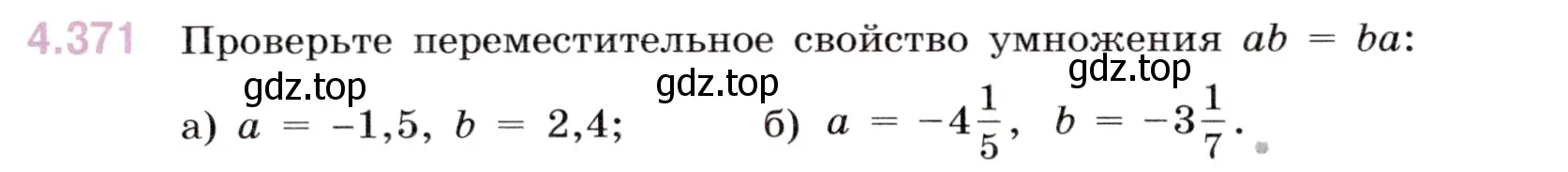 4.371 Проверьте переместительное свойство умножения $ab = ba$:

gdz.top gdz.top gdz.top

а) $a = -1{,}5$, $b = 2{,}4$; б) $a = -4\frac{1}{5}$, $b = -3\frac{1}{7}$.